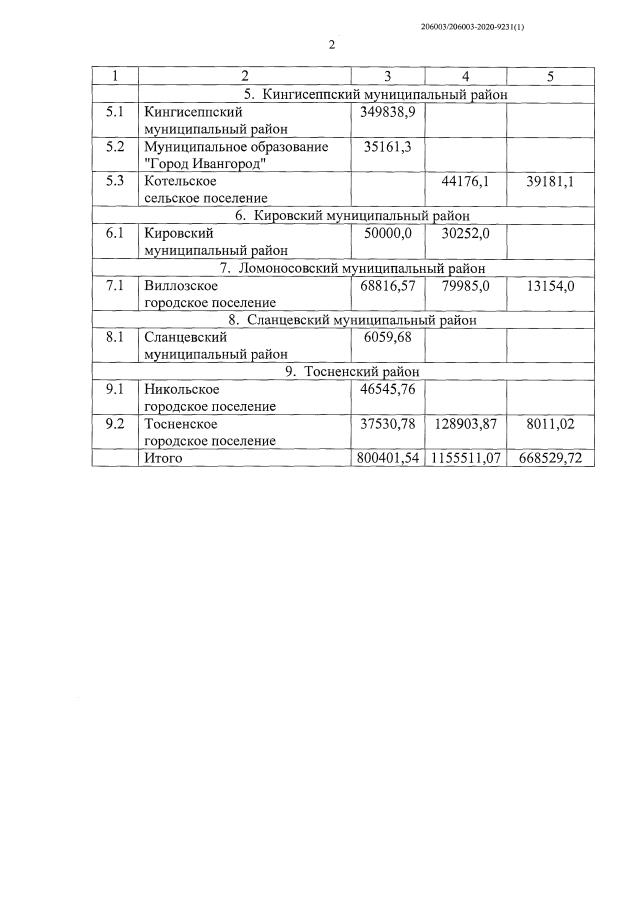 206003/206003-2020-9231(1)

2

| 1 | 2 | 3 | 4 | 5 |
|---|---|---|---|---|
| | 5. Кингисеппский муниципальный район | | | |
| 5.1 | Кингисеппский муниципальный район | 349838,9 | | |
| 5.2 | Муниципальное образование "Город Ивангород" | 35161,3 | | |
| 5.3 | Котельское сельское поселение | | 44176,1 | 39181,1 |
| | 6. Кировский муниципальный район | | | |
| 6.1 | Кировский муниципальный район | 50000,0 | 30252,0 | |
| | 7. Ломоносовский муниципальный район | | | |
| 7.1 | Виллозское городское поселение | 68816,57 | 79985,0 | 13154,0 |
| | 8. Сланцевский муниципальный район | | | |
| 8.1 | Сланцевский муниципальный район | 6059,68 | | |
| | 9. Тосненский район | | | |
| 9.1 | Никольское городское поселение | 46545,76 | | |
| 9.2 | Тосненское городское поселение | 37530,78 | 128903,87 | 8011,02 |
| | Итого | 800401,54 | 1155511,07 | 668529,72 |